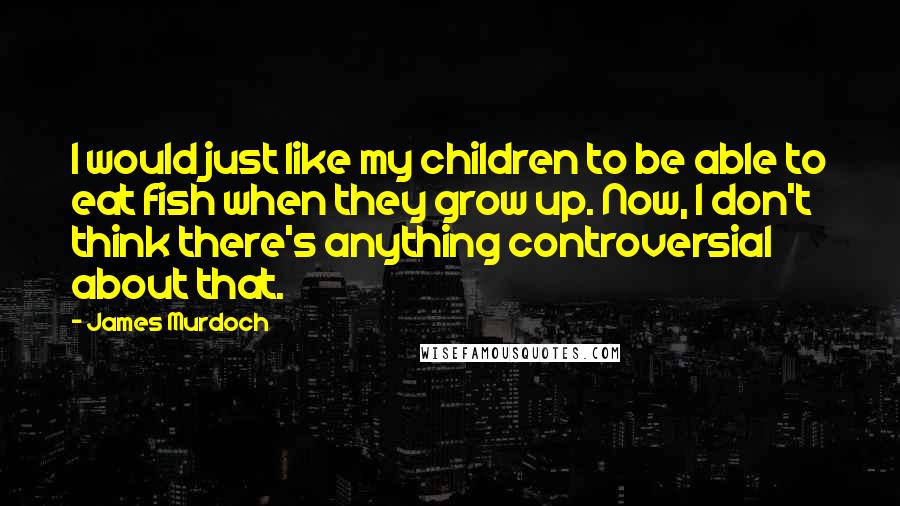 I would just like my children to be able to eat fish when they grow up. Now, I don't think there's anything controversial about that.

- James Murdoch

WISEFAMOUSQUOTES.COM